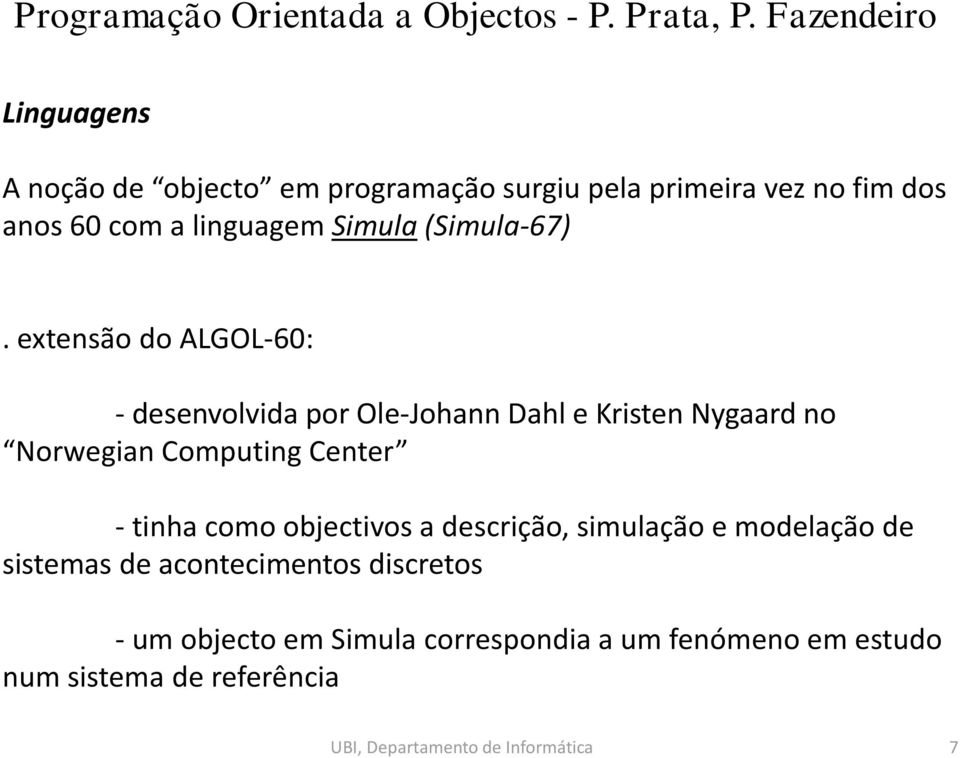 Programação Orientada a Objectos - P. Prata, P. Fazendeiro

Linguagens

A noção de “objecto” em programação surgiu pela primeira vez no fim dos anos 60 com a linguagem Simula (Simula-67)

. extensão do ALGOL-60:

- desenvolvida por Ole-Johann Dahl e Kristen Nygaard no “Norwegian Computing Center”

- tinha como objectivos a descrição, simulação e modelação de sistemas de acontecimentos discretos

- um objecto em Simula correspondia a um fenómeno em estudo num sistema de referência

UBI, Departamento de Informática

7